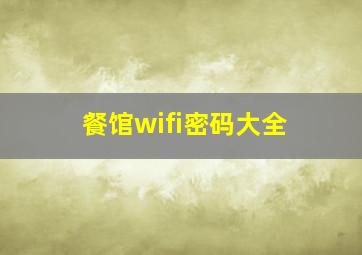 餐馆wifi密码大全